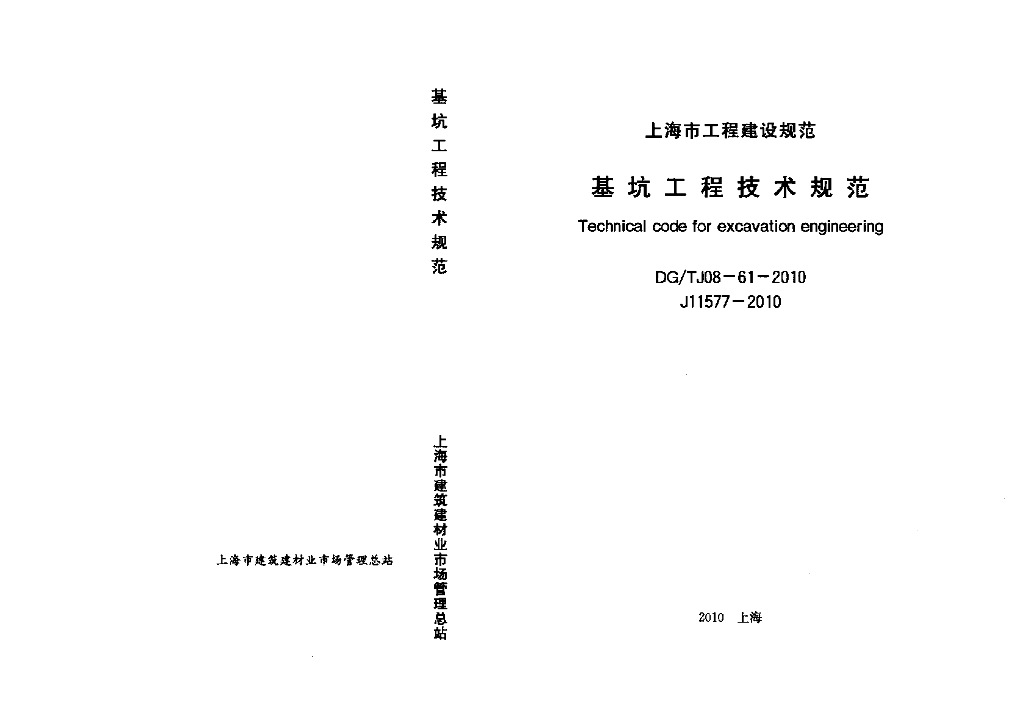 上海市建筑建材业市场管理总站

基坑工程技术规范

上海市建筑建材业市场管理总站

上海市工程建设规范

基坑工程技术规范

Technical code for excavation engineering

DG/TJ08－61－2010
J11577－2010

2010 上海